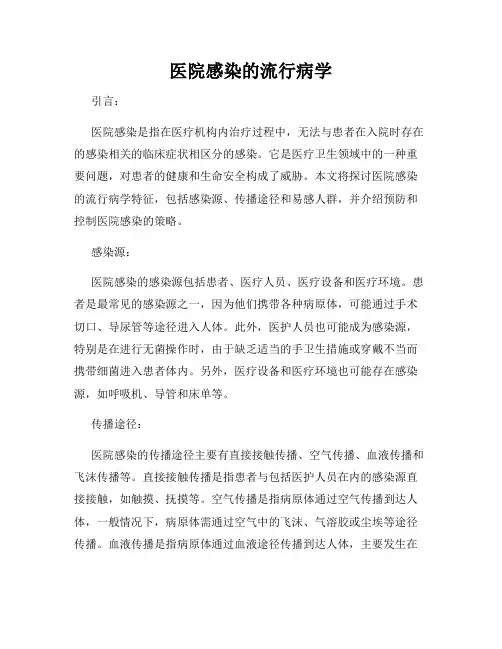 医院感染的流行病学

引言：

医院感染是指在医疗机构内治疗过程中，无法与患者在入院时存在的感染相关的临床症状相区分的感染。它是医疗卫生领域中的一种重要问题，对患者的健康和生命安全构成了威胁。本文将探讨医院感染的流行病学特征，包括感染源、传播途径和易感人群，并介绍预防和控制医院感染的策略。

感染源：

医院感染的感染源包括患者、医疗人员、医疗设备和医疗环境。患者是最常见的感染源之一，因为他们携带各种病原体，可能通过手术切口、导尿管等途径进入人体。此外，医护人员也可能成为感染源，特别是在进行无菌操作时，由于缺乏适当的手卫生措施或穿戴不当而携带细菌进入患者体内。另外，医疗设备和医疗环境也可能存在感染源，如呼吸机、导管和床单等。

传播途径：

医院感染的传播途径主要有直接接触传播、空气传播、血液传播和飞沫传播等。直接接触传播是指患者与包括医护人员在内的感染源直接接触，如触摸、抚摸等。空气传播是指病原体通过空气传播到达人体，一般情况下，病原体需通过空气中的飞沫、气溶胶或尘埃等途径传播。血液传播是指病原体通过血液途径传播到达人体，主要发生在